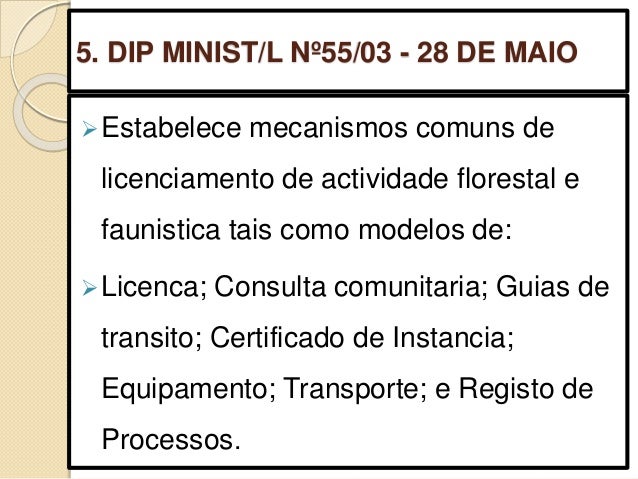 5. DIP MINIST/L Nº55/03 - 28 DE MAIO

➢ Estabelece mecanismos comuns de licenciamento de actividade florestal e faunistica tais como modelos de:

➢ Licenca; Consulta comunitaria; Guias de transito; Certificado de Instancia; Equipamento; Transporte; e Registo de Processos.